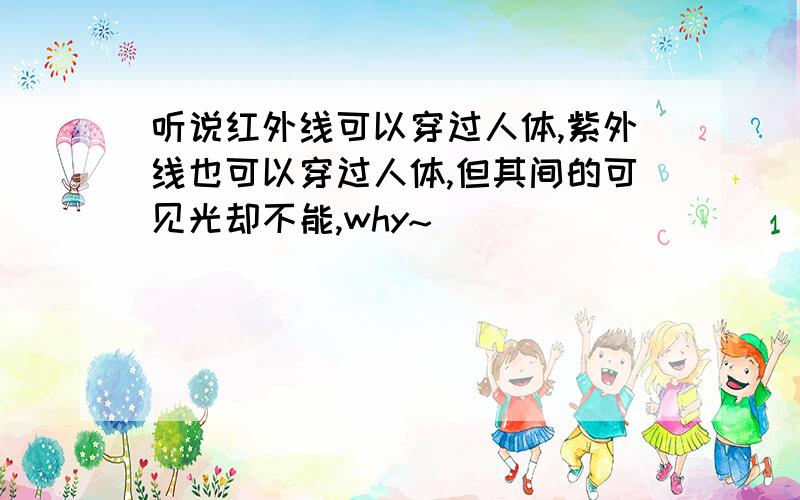 听说红外线可以穿过人体,紫外线也可以穿过人体,但其间的可见光却不能,why~

1
2
?
B
+
C
1